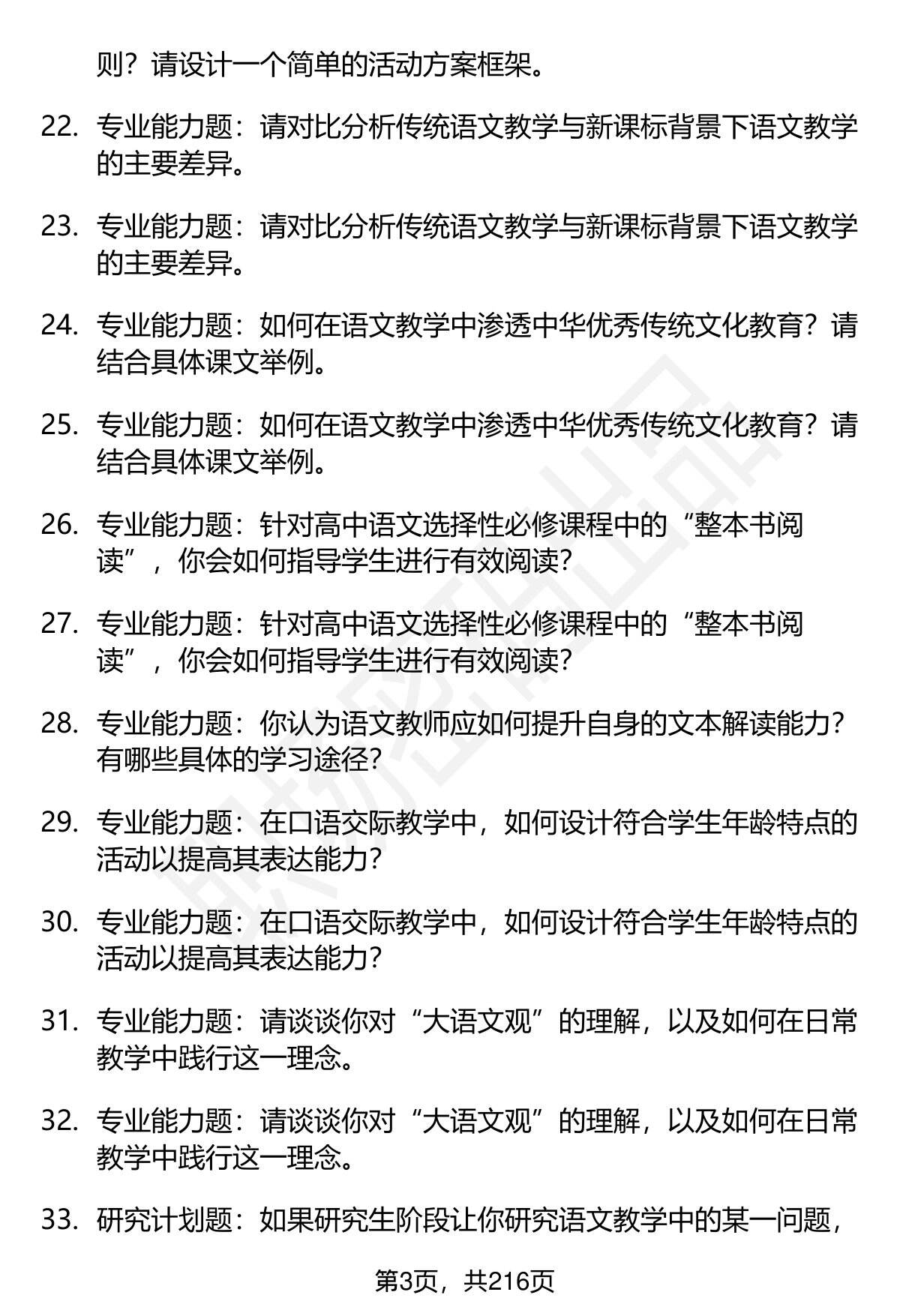 则？请设计一个简单的活动方案框架。

22. 专业能力题：请对比分析传统语文教学与新课标背景下语文教学的主要差异。

23. 专业能力题：请对比分析传统语文教学与新课标背景下语文教学的主要差异。

24. 专业能力题：如何在语文教学中渗透中华优秀传统文化教育？请结合具体课文举例。

25. 专业能力题：如何在语文教学中渗透中华优秀传统文化教育？请结合具体课文举例。

26. 专业能力题：针对高中语文选择性必修课程中的“整本书阅读”，你会如何指导学生进行有效阅读？

27. 专业能力题：针对高中语文选择性必修课程中的“整本书阅读”，你会如何指导学生进行有效阅读？

28. 专业能力题：你认为语文教师应如何提升自身的文本解读能力？有哪些具体的学习途径？

29. 专业能力题：在口语交际教学中，如何设计符合学生年龄特点的活动以提高其表达能力？

30. 专业能力题：在口语交际教学中，如何设计符合学生年龄特点的活动以提高其表达能力？

31. 专业能力题：请谈谈你对“大语文观”的理解，以及如何在日常教学中践行这一理念。

32. 专业能力题：请谈谈你对“大语文观”的理解，以及如何在日常教学中践行这一理念。

33. 研究计划题：如果研究生阶段让你研究语文教学中的某一问题，

第3页，共216页